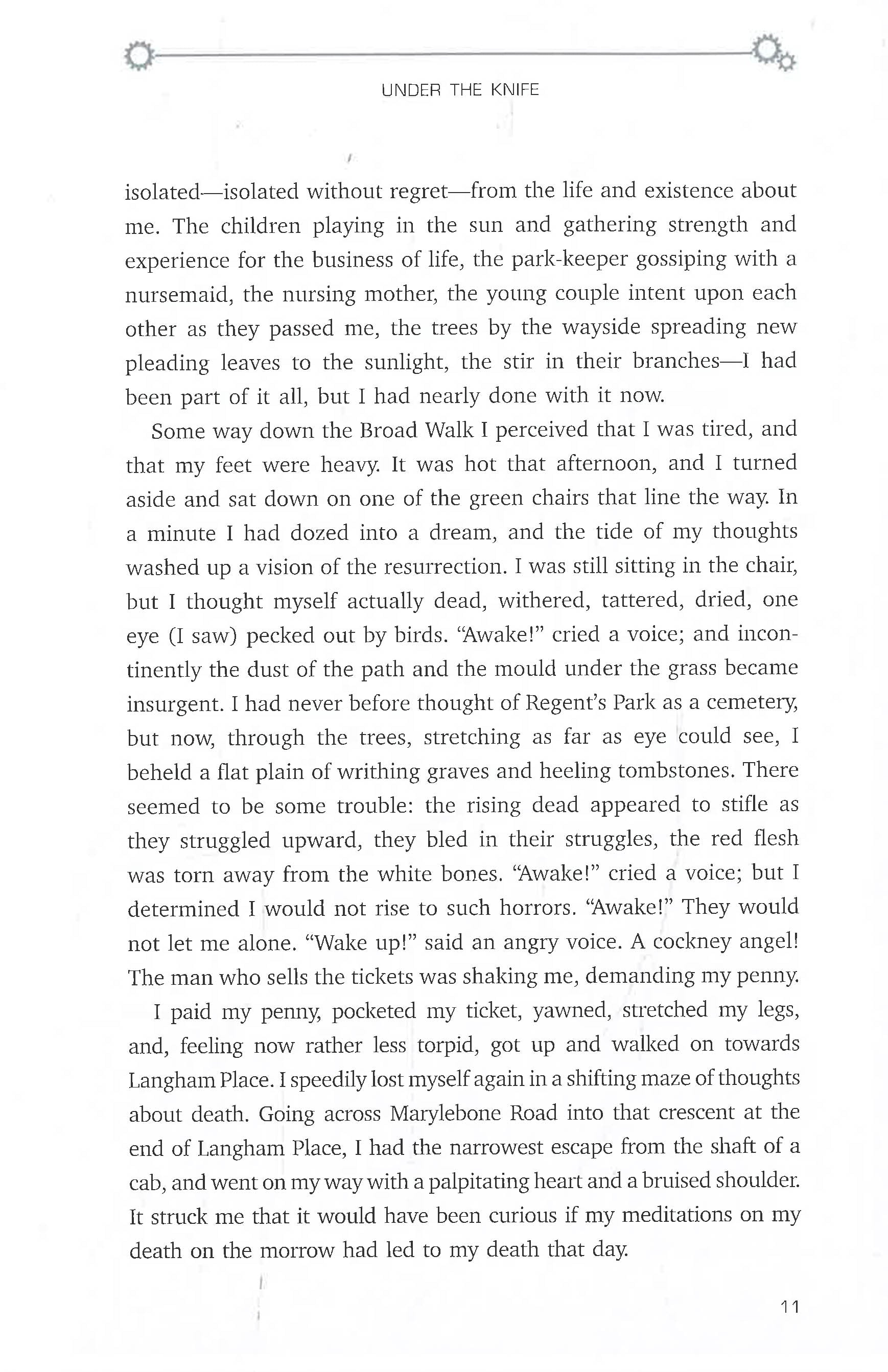 UNDER THE KNIFE

isolated—isolated without regret—from the life and existence about me. The children playing in the sun and gathering strength and experience for the business of life, the park-keeper gossiping with a nursemaid, the nursing mother, the young couple intent upon each other as they passed me, the trees by the wayside spreading new pleading leaves to the sunlight, the stir in their branches—I had been part of it all, but I had nearly done with it now.

Some way down the Broad Walk I perceived that I was tired, and that my feet were heavy. It was hot that afternoon, and I turned aside and sat down on one of the green chairs that line the way. In a minute I had dozed into a dream, and the tide of my thoughts washed up a vision of the resurrection. I was still sitting in the chair, but I thought myself actually dead, withered, tattered, dried, one eye (I saw) pecked out by birds. "Awake!" cried a voice; and incontinently the dust of the path and the mould under the grass became insurgent. I had never before thought of Regent's Park as a cemetery, but now, through the trees, stretching as far as eye could see, I beheld a flat plain of writhing graves and heeling tombstones. There seemed to be some trouble: the rising dead appeared to stifle as they struggled upward, they bled in their struggles, the red flesh was torn away from the white bones. "Awake!" cried a voice; but I determined I would not rise to such horrors. "Awake!" They would not let me alone. "Wake up!" said an angry voice. A cockney angel! The man who sells the tickets was shaking me, demanding my penny.

I paid my penny, pocketed my ticket, yawned, stretched my legs, and, feeling now rather less torpid, got up and walked on towards Langham Place. I speedily lost myself again in a shifting maze of thoughts about death. Going across Marylebone Road into that crescent at the end of Langham Place, I had the narrowest escape from the shaft of a cab, and went on my way with a palpitating heart and a bruised shoulder. It struck me that it would have been curious if my meditations on my death on the morrow had led to my death that day.

11